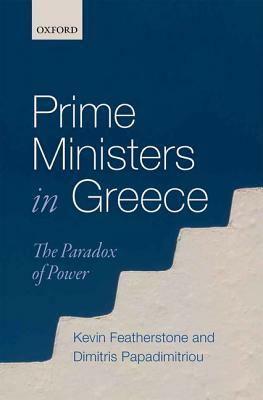 OXFORD

Prime Ministers in Greece

The Paradox of Power

Kevin Featherstone and Dimitris Papadimitriou